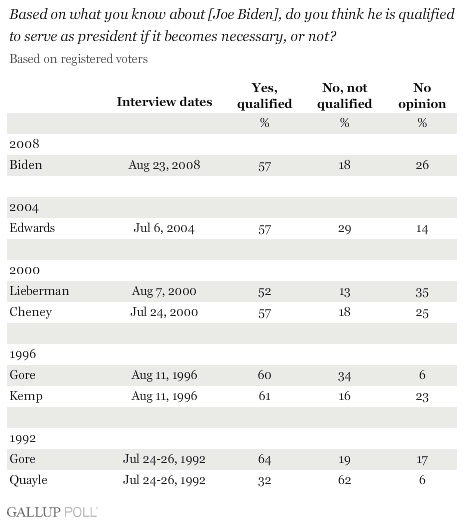 Based on what you know about [Joe Biden], do you think he is qualified to serve as president if it becomes necessary, or not?

Based on registered voters

| | Interview dates | Yes, qualified | No, not qualified | No opinion |
|---|---|---|---|---|
| | | % | % | % |
| 2008 | | | | |
| Biden | Aug 23, 2008 | 57 | 18 | 26 |
| | | | | |
| 2004 | | | | |
| Edwards | Jul 6, 2004 | 57 | 29 | 14 |
| | | | | |
| 2000 | | | | |
| Lieberman | Aug 7, 2000 | 52 | 13 | 35 |
| Cheney | Jul 24, 2000 | 57 | 18 | 25 |
| | | | | |
| 1996 | | | | |
| Gore | Aug 11, 1996 | 60 | 34 | 6 |
| Kemp | Aug 11, 1996 | 61 | 16 | 23 |
| | | | | |
| 1992 | | | | |
| Gore | Jul 24-26, 1992 | 64 | 19 | 17 |
| Quayle | Jul 24-26, 1992 | 32 | 62 | 6 |

GALLUP POLL